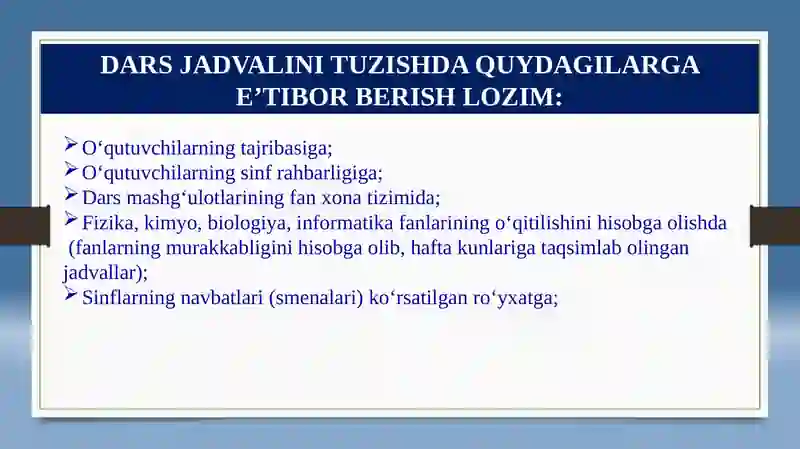 DARS JADVALINI TUZISHDA QUYDAGILARGA E’TIBOR BERISH LOZIM:

➢ O‘qutuvchilarning tajribasiga;
➢ O‘qutuvchilarning sinf rahbarligiga;
➢ Dars mashg‘ulotlarining fan xona tizimida;
➢ Fizika, kimyo, biologiya, informatika fanlarining o‘qitilishini hisobga olishda (fanlarning murakkabligini hisobga olib, hafta kunlariga taqsimlab olingan jadvallar);
➢ Sinflarning navbatlari (smenalari) ko‘rsatilgan ro‘yxatga;